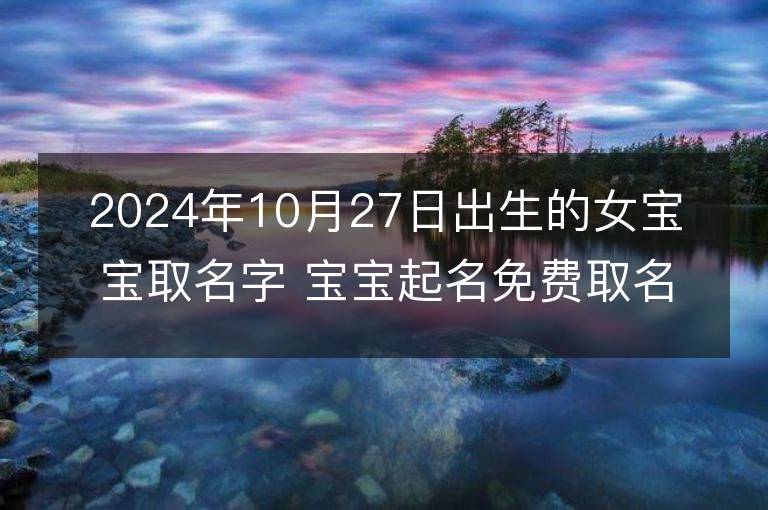 2024年10月27日出生的女宝宝取名字 宝宝起名免费取名